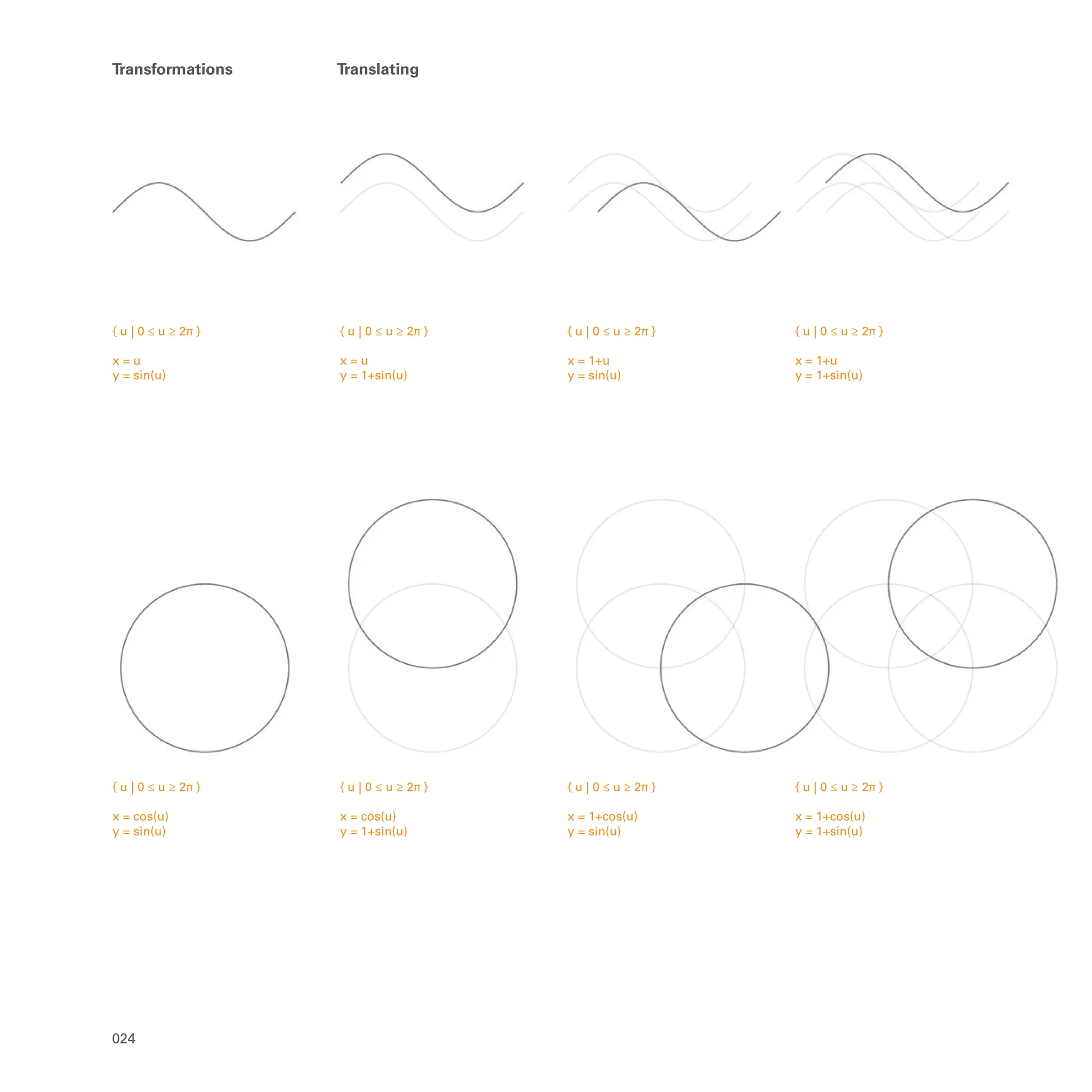 Transformations

Translating

$\{ u \mid 0 \leq u \geq 2\pi \}$

$x = u$
$y = \sin(u)$

$\{ u \mid 0 \leq u \geq 2\pi \}$

$x = u$
$y = 1+\sin(u)$

$\{ u \mid 0 \leq u \geq 2\pi \}$

$x = 1+u$
$y = \sin(u)$

$\{ u \mid 0 \leq u \geq 2\pi \}$

$x = 1+u$
$y = 1+\sin(u)$

$\{ u \mid 0 \leq u \geq 2\pi \}$

$x = \cos(u)$
$y = \sin(u)$

$\{ u \mid 0 \leq u \geq 2\pi \}$

$x = \cos(u)$
$y = 1+\sin(u)$

$\{ u \mid 0 \leq u \geq 2\pi \}$

$x = 1+\cos(u)$
$y = \sin(u)$

$\{ u \mid 0 \leq u \geq 2\pi \}$

$x = 1+\cos(u)$
$y = 1+\sin(u)$

024